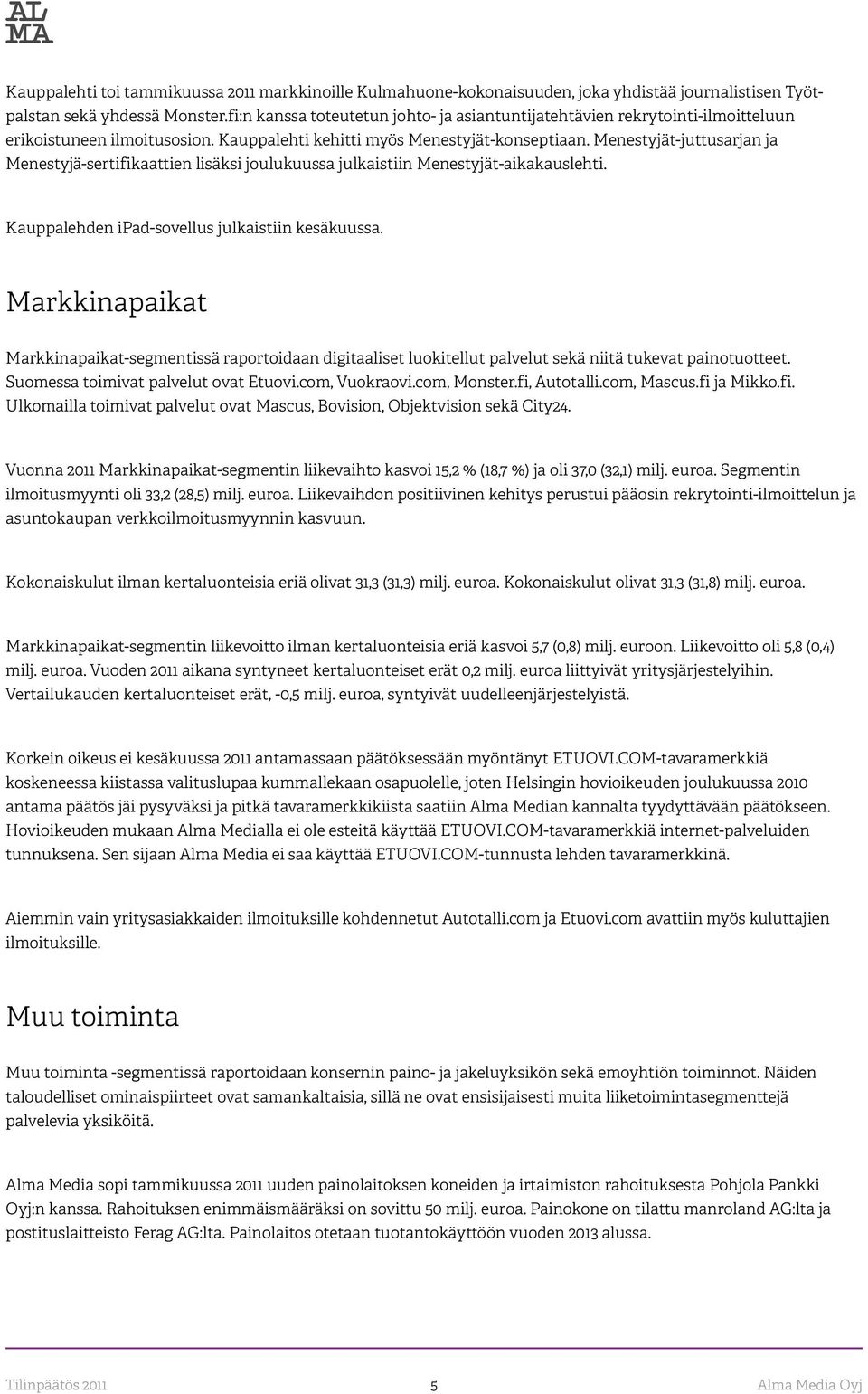 AL
MA

Kauppalehti toi tammikuussa 2011 markkinoille Kulmahuone-kokonaisuuden, joka yhdistää journalistisen Työtpalstan sekä yhdessä Monster.fi:n kanssa toteutetun johto- ja asiantuntijatehtävien rekrytointi-ilmoitteluun erikoistuneen ilmoitusosion. Kauppalehti kehitti myös Menestyjät-konseptiaan. Menestyjät-juttusarjan ja Menestyjä-sertifikaattien lisäksi joulukuussa julkaistiin Menestyjät-aikakauslehti.

Kauppalehden iPad-sovellus julkaistiin kesäkuussa.

Markkinapaikat

Markkinapaikat-segmentissä raportoidaan digitaaliset luokitellut palvelut sekä niitä tukevat painotuotteet. Suomessa toimivat palvelut ovat Etuovi.com, Vuokraovi.com, Monster.fi, Autotalli.com, Mascus.fi ja Mikko.fi. Ulkomailla toimivat palvelut ovat Mascus, Bovision, Objektvision sekä City24.

Vuonna 2011 Markkinapaikat-segmentin liikevaihto kasvoi 15,2 % (18,7 %) ja oli 37,0 (32,1) milj. euroa. Segmentin ilmoitusmyynti oli 33,2 (28,5) milj. euroa. Liikevaihdon positiivinen kehitys perustui pääosin rekrytointi-ilmoittelun ja asuntokaupan verkkoilmoitusmyynnin kasvuun.

Kokonaiskulut ilman kertaluonteisia eriä olivat 31,3 (31,3) milj. euroa. Kokonaiskulut olivat 31,3 (31,8) milj. euroa.

Markkinapaikat-segmentin liikevoitto ilman kertaluonteisia eriä kasvoi 5,7 (0,8) milj. euroon. Liikevoitto oli 5,8 (0,4) milj. euroa. Vuoden 2011 aikana syntyneet kertaluonteiset erät 0,2 milj. euroa liittyivät yritysjärjestelyihin. Vertailukauden kertaluonteiset erät, -0,5 milj. euroa, syntyivät uudelleenjärjestelyistä.

Korkein oikeus ei kesäkuussa 2011 antamassaan päätöksessään myöntänyt ETUOVI.COM-tavaramerkkiä koskeneessa kiistassa valituslupaa kummallekaan osapuolelle, joten Helsingin hovioikeuden joulukuussa 2010 antama päätös jäi pysyväksi ja pitkä tavaramerkkikiista saatiin Alma Median kannalta tyydyttävään päätökseen. Hovioikeuden mukaan Alma Medialla ei ole esteitä käyttää ETUOVI.COM-tavaramerkkiä internet-palveluiden tunnuksena. Sen sijaan Alma Media ei saa käyttää ETUOVI.COM-tunnusta lehden tavaramerkkinä.

Aiemmin vain yritysasiakkaiden ilmoituksille kohdennetut Autotalli.com ja Etuovi.com avattiin myös kuluttajien ilmoituksille.

Muu toiminta

Muu toiminta -segmentissä raportoidaan konsernin paino- ja jakeluyksikön sekä emoyhtiön toiminnot. Näiden taloudelliset ominaispiirteet ovat samankaltaisia, sillä ne ovat ensisijaisesti muita liiketoimintasegmenttejä palvelevia yksiköitä.

Alma Media sopi tammikuussa 2011 uuden painolaitoksen koneiden ja irtaimiston rahoituksesta Pohjola Pankki Oyj:n kanssa. Rahoituksen enimmäismääräksi on sovittu 50 milj. euroa. Painokone on tilattu manroland AG:lta ja postituslaitteisto Ferag AG:lta. Painolaitos otetaan tuotantokäyttöön vuoden 2013 alussa.

Tilinpäätös 2011 5 Alma Media Oyj